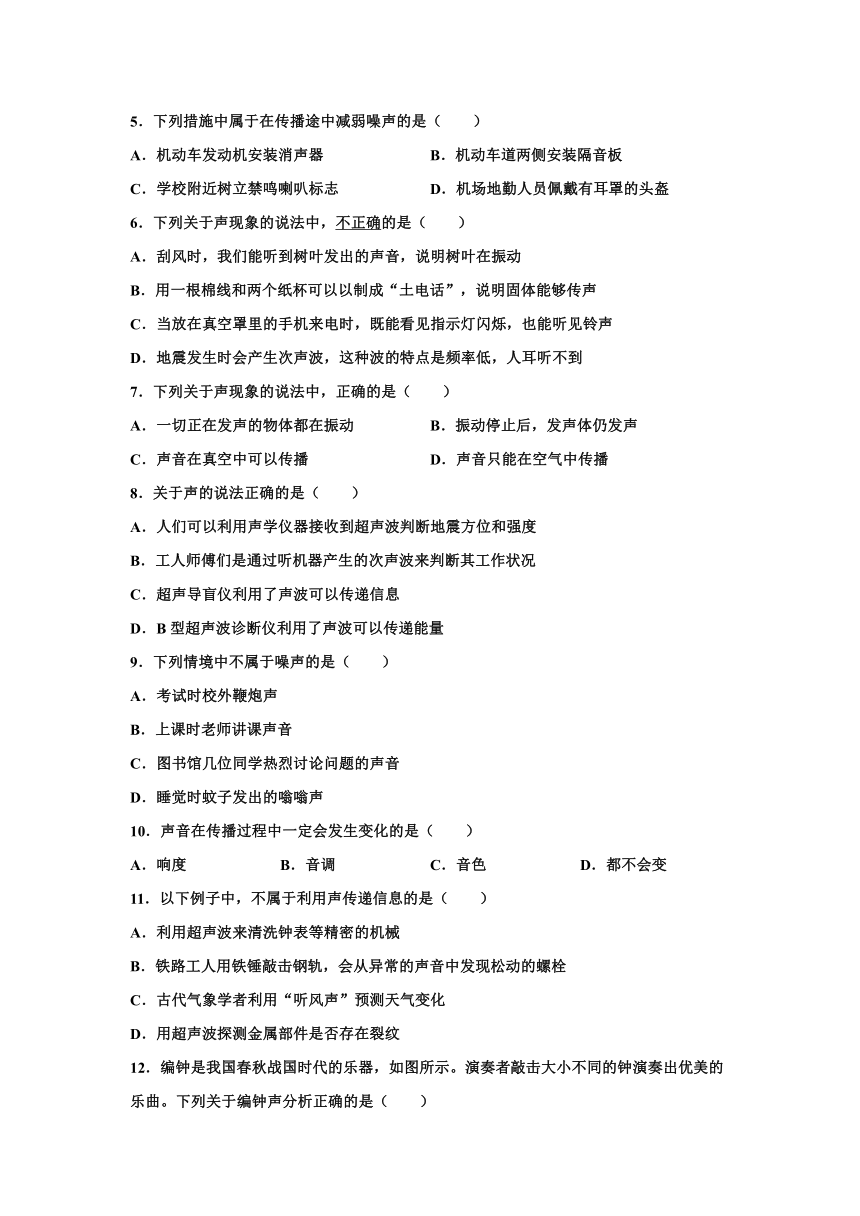 5．下列措施中属于在传播途中减弱噪声的是（　　）

A．机动车发动机安装消声器　　B．机动车道两侧安装隔音板

C．学校附近树立禁鸣喇叭标志　　D．机场地勤人员佩戴有耳罩的头盔

6．下列关于声现象的说法中，不正确的是（　　）

A．刮风时，我们能听到树叶发出的声音，说明树叶在振动

B．用一根棉线和两个纸杯可以以制成“土电话”，说明固体能够传声

C．当放在真空罩里的手机来电时，既能看见指示灯闪烁，也能听见铃声

D．地震发生时会产生次声波，这种波的特点是频率低，人耳听不到

7．下列关于声现象的说法中，正确的是（　　）

A．一切正在发声的物体都在振动　　B．振动停止后，发声体仍发声

C．声音在真空中可以传播　　D．声音只能在空气中传播

8．关于声的说法正确的是（　　）

A．人们可以利用声学仪器接收到超声波判断地震方位和强度

B．工人师傅们是通过听机器产生的次声波来判断其工作状况

C．超声导盲仪利用了声波可以传递信息

D．B 型超声波诊断仪利用了声波可以传递能量

9．下列情境中不属于噪声的是（　　）

A．考试时校外鞭炮声

B．上课时老师讲课声音

C．图书馆几位同学热烈讨论问题的声音

D．睡觉时蚊子发出的嗡嗡声

10．声音在传播过程中一定会发生变化的是（　　）

A．响度　　B．音调　　C．音色　　D．都不会变

11．以下例子中，不属于利用声传递信息的是（　　）

A．利用超声波来清洗钟表等精密的机械

B．铁路工人用铁锤敲击钢轨，会从异常的声音中发现松动的螺栓

C．古代气象学者利用“听风声”预测天气变化

D．用超声波探测金属部件是否存在裂纹

12．编钟是我国春秋战国时代的乐器，如图所示。演奏者敲击大小不同的钟演奏出优美的乐曲。下列关于编钟声分析正确的是（　　）